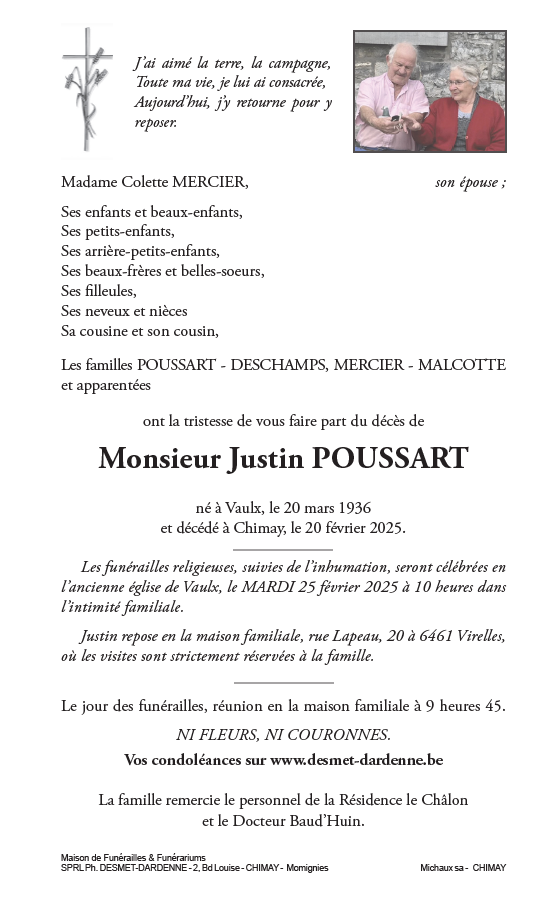 J'ai aimé la terre, la campagne,
Toute ma vie, je lui ai consacrée,
Aujourd'hui, j'y retourne pour y reposer.

Madame Colette MERCIER, son épouse ;

Ses enfants et beaux-enfants,
Ses petits-enfants,
Ses arrière-petits-enfants,
Ses beaux-frères et belles-soeurs,
Ses filleules,
Ses neveux et nièces
Sa cousine et son cousin,

Les familles POUSSART - DESCHAMPS, MERCIER - MALCOTTE et apparentées

ont la tristesse de vous faire part du décès de

Monsieur Justin POUSSART

né à Vaulx, le 20 mars 1936
et décédé à Chimay, le 20 février 2025.

Les funérailles religieuses, suivies de l'inhumation, seront célébrées en l'ancienne église de Vaulx, le MARDI 25 février 2025 à 10 heures dans l'intimité familiale.

Justin repose en la maison familiale, rue Lapeau, 20 à 6461 Virelles, où les visites sont strictement réservées à la famille.

Le jour des funérailles, réunion en la maison familiale à 9 heures 45.

NI FLEURS, NI COURONNES.

Vos condoléances sur www.desmet-dardenne.be

La famille remercie le personnel de la Résidence le Châlon et le Docteur Baud'Huin.

Maison de Funérailles & Funérariums
SPRL Ph. DESMET-DARDENNE - 2, Bd Louise - CHIMAY - Momignies

Michaux sa - CHIMAY